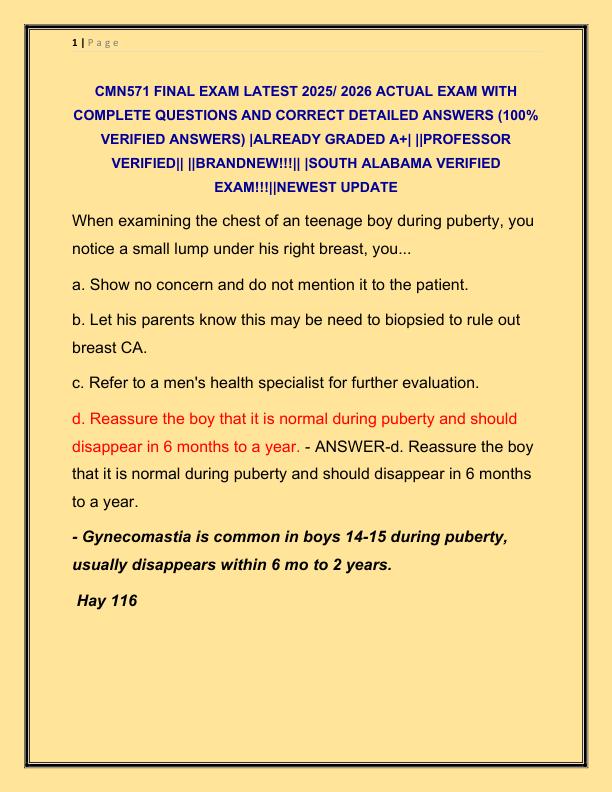 1 | P a g e

CMN571 FINAL EXAM LATEST 2025/ 2026 ACTUAL EXAM WITH COMPLETE QUESTIONS AND CORRECT DETAILED ANSWERS (100% VERIFIED ANSWERS) |ALREADY GRADED A+| ||PROFESSOR VERIFIED|| ||BRANDNEW!!!|| |SOUTH ALABAMA VERIFIED EXAM!!!||NEWEST UPDATE

When examining the chest of an teenage boy during puberty, you notice a small lump under his right breast, you...

a. Show no concern and do not mention it to the patient.

b. Let his parents know this may be need to biopsied to rule out breast CA.

c. Refer to a men's health specialist for further evaluation.

d. Reassure the boy that it is normal during puberty and should disappear in 6 months to a year. - ANSWER-d. Reassure the boy that it is normal during puberty and should disappear in 6 months to a year.

- Gynecomastia is common in boys 14-15 during puberty, usually disappears within 6 mo to 2 years.

Hay 116